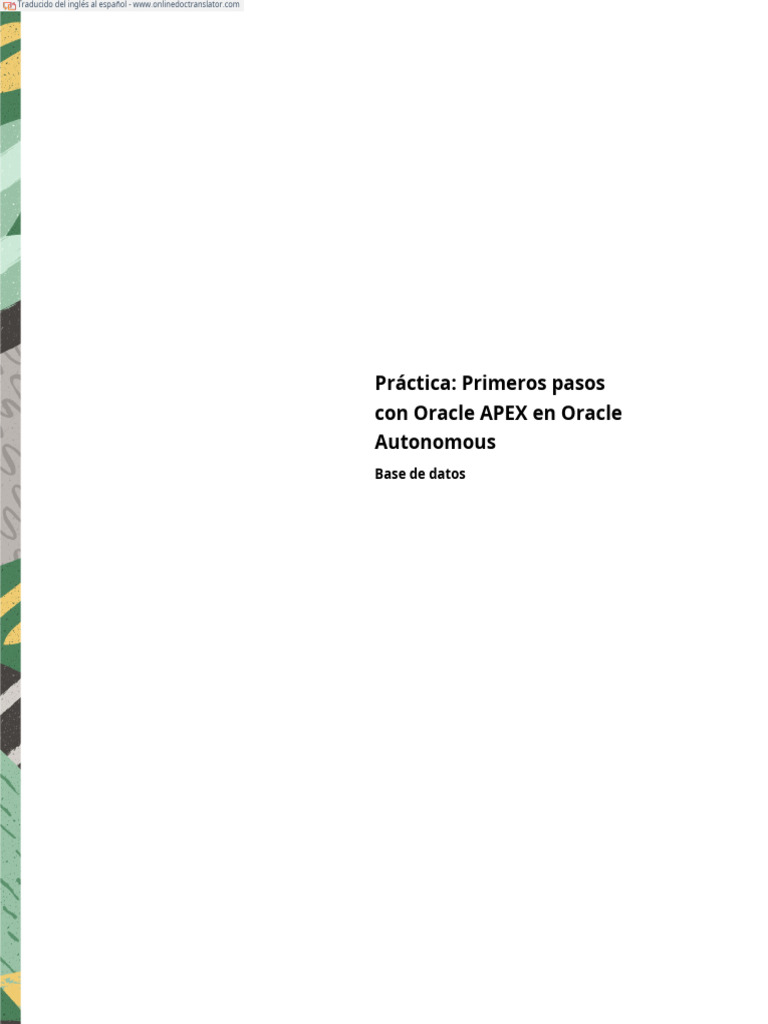 Traducido del inglés al español - www.onlinedoctranslator.com

Práctica: Primeros pasos con Oracle APEX en Oracle Autonomous

Base de datos